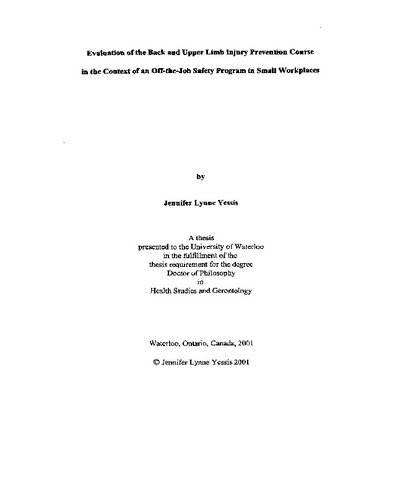 Evaluation of the Back and Upper Limb Injury Prevention Course

in the Context of an Off-the-Job Safety Program in Small Workplaces

by

Jennifer Lynne Yessis

A thesis
presented to the University of Waterloo
in the fulfillment of the
thesis requirement for the degree
Doctor of Philosophy
in
Health Studies and Gerontology

Waterloo, Ontario, Canada, 2001

© Jennifer Lynne Yessis 2001